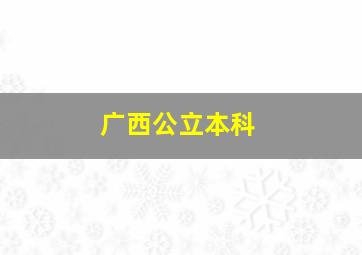 广西公立本科